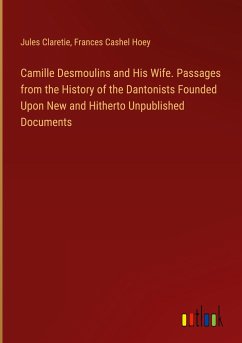 Jules Claretie, Frances Cashel Hoey

Camille Desmoulins and His Wife. Passages from the History of the Dantonists Founded Upon New and Hitherto Unpublished Documents

outlook